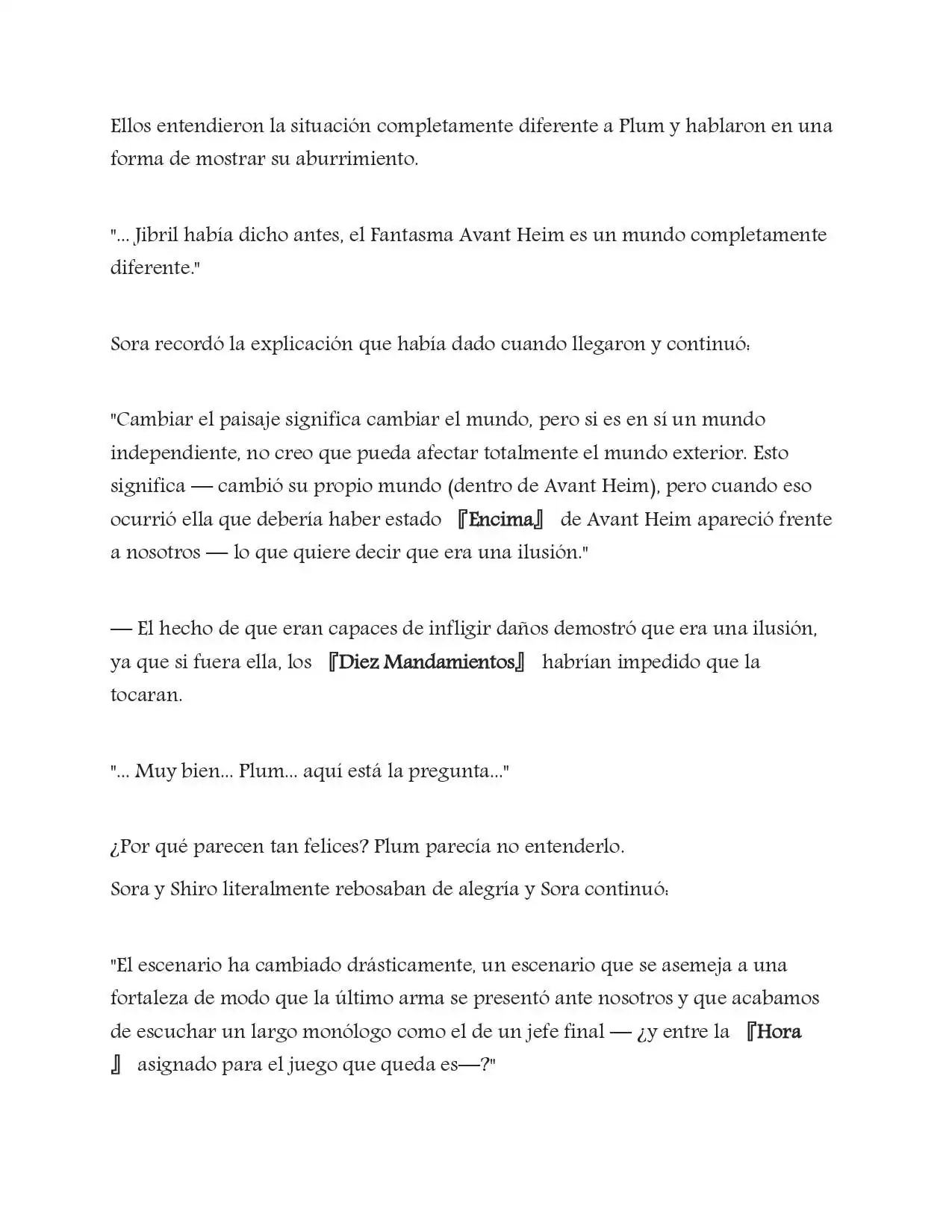 Ellos entendieron la situación completamente diferente a Plum y hablaron en una forma de mostrar su aburrimiento.

"... Jibril había dicho antes, el Fantasma Avant Heim es un mundo completamente diferente."

Sora recordó la explicación que había dado cuando llegaron y continuó:

"Cambiar el paisaje significa cambiar el mundo, pero si es en sí un mundo independiente, no creo que pueda afectar totalmente el mundo exterior. Esto significa — cambió su propio mundo (dentro de Avant Heim), pero cuando eso ocurrió ella que debería haber estado 『Encima』 de Avant Heim apareció frente a nosotros — lo que quiere decir que era una ilusión."

— El hecho de que eran capaces de infligir daños demostró que era una ilusión, ya que si fuera ella, los 『Diez Mandamientos』 habrían impedido que la tocaran.

"... Muy bien... Plum... aquí está la pregunta..."

¿Por qué parecen tan felices? Plum parecía no entenderlo.

Sora y Shiro literalmente rebosaban de alegría y Sora continuó:

"El escenario ha cambiado drásticamente, un escenario que se asemeja a una fortaleza de modo que la último arma se presentó ante nosotros y que acabamos de escuchar un largo monólogo como el de un jefe final — ¿y entre la 『Hora』 asignado para el juego que queda es—?"